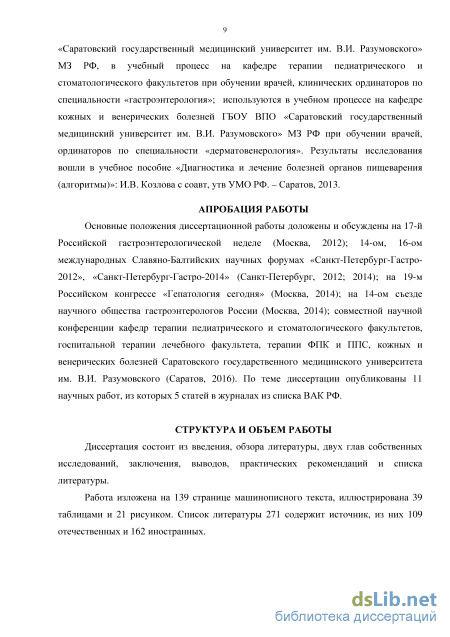 9

«Саратовский государственный медицинский университет им. В.И. Разумовского» МЗ РФ, в учебный процесс на кафедре терапии педиатрического и стоматологического факультетов при обучении врачей, клинических ординаторов по специальности «гастроэнтерология»; используются в учебном процессе на кафедре кожных и венерических болезней ГБОУ ВПО «Саратовский государственный медицинский университет им. В.И. Разумовского» МЗ РФ при обучении врачей, ординаторов по специальности «дерматовенерология». Результаты исследования вошли в учебное пособие «Диагностика и лечение болезней органов пищеварения (алгоритмы)»: И.В. Козлова с соавт, утв УМО РФ. – Саратов, 2013.

АПРОБАЦИЯ РАБОТЫ

Основные положения диссертационной работы доложены и обсуждены на 17-й Российской гастроэнтерологической неделе (Москва, 2012); 14-ом, 16-ом международных Славяно-Балтийских научных форумах «Санкт-Петербург-Гастро-2012», «Санкт-Петербург-Гастро-2014» (Санкт-Петербург, 2012; 2014); на 19-м Российском конгрессе «Гепатология сегодня» (Москва, 2014); на 14-ом съезде научного общества гастроэнтерологов России (Москва, 2014); совместной научной конференции кафедр терапии педиатрического и стоматологического факультетов, госпитальной терапии лечебного факультета, терапии ФПК и ППС, кожных и венерических болезней Саратовского государственного медицинского университета им. В.И. Разумовского (Саратов, 2016). По теме диссертации опубликованы 11 научных работ, из которых 5 статей в журналах из списка ВАК РФ.

СТРУКТУРА И ОБЪЕМ РАБОТЫ

Диссертация состоит из введения, обзора литературы, двух глав собственных исследований, заключения, выводов, практических рекомендаций и списка литературы.

Работа изложена на 139 странице машинописного текста, иллюстрирована 39 таблицами и 21 рисунком. Список литературы 271 содержит источник, из них 109 отечественных и 162 иностранных.

dsLib.net
библиотека диссертаций